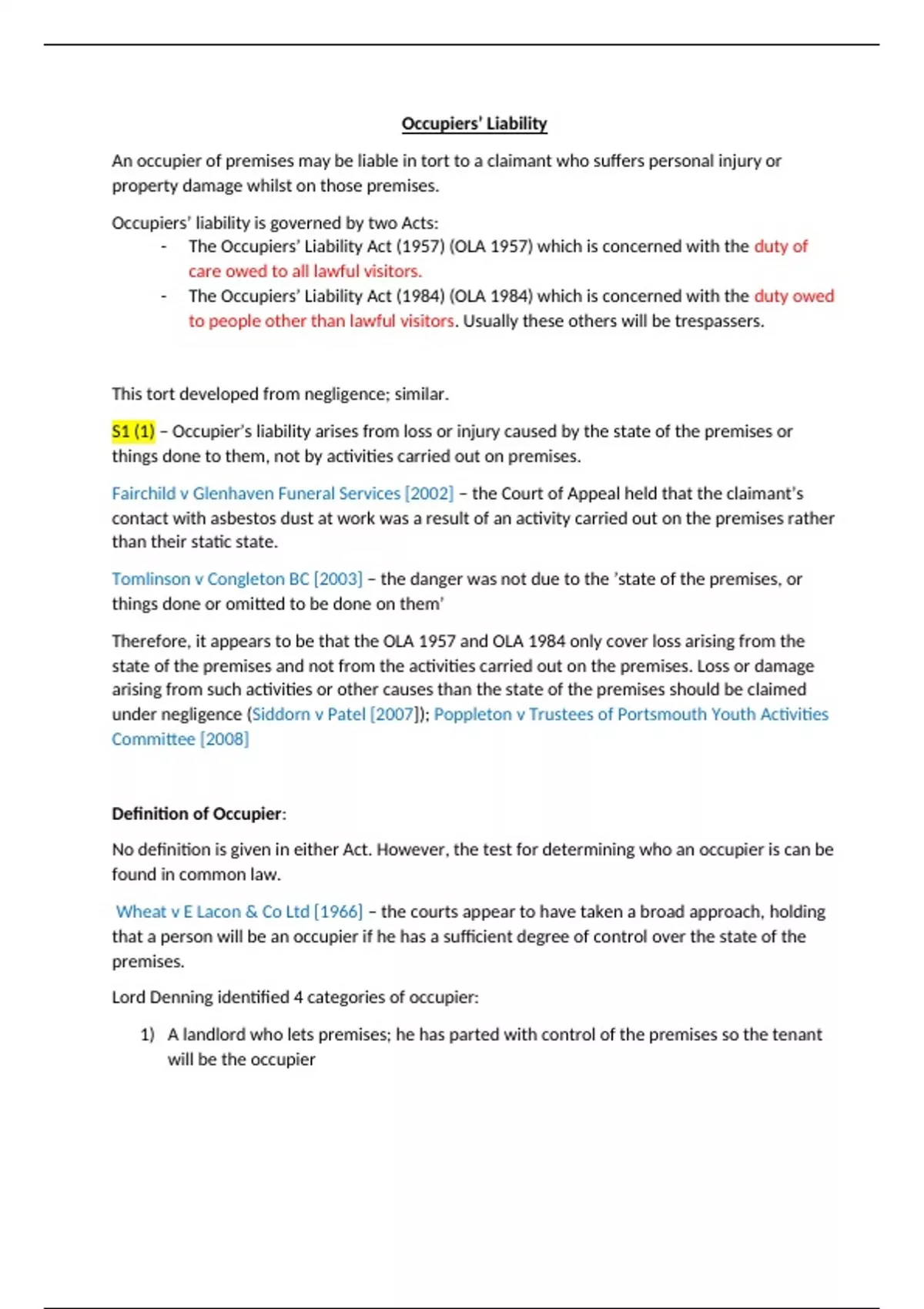 Occupiers' Liability

An occupier of premises may be liable in tort to a claimant who suffers personal injury or property damage whilst on those premises.

Occupiers' liability is governed by two Acts:
- The Occupiers' Liability Act (1957) (OLA 1957) which is concerned with the duty of care owed to all lawful visitors.
- The Occupiers' Liability Act (1984) (OLA 1984) which is concerned with the duty owed to people other than lawful visitors. Usually these others will be trespassers.

This tort developed from negligence; similar.

S1 (1) – Occupier's liability arises from loss or injury caused by the state of the premises or things done to them, not by activities carried out on premises.

Fairchild v Glenhaven Funeral Services [2002] – the Court of Appeal held that the claimant's contact with asbestos dust at work was a result of an activity carried out on the premises rather than their static state.

Tomlinson v Congleton BC [2003] – the danger was not due to the 'state of the premises, or things done or omitted to be done on them'

Therefore, it appears to be that the OLA 1957 and OLA 1984 only cover loss arising from the state of the premises and not from the activities carried out on the premises. Loss or damage arising from such activities or other causes than the state of the premises should be claimed under negligence (Siddorn v Patel [2007]); Poppleton v Trustees of Portsmouth Youth Activities Committee [2008]

Definition of Occupier:

No definition is given in either Act. However, the test for determining who an occupier is can be found in common law.

Wheat v E Lacon & Co Ltd [1966] – the courts appear to have taken a broad approach, holding that a person will be an occupier if he has a sufficient degree of control over the state of the premises.

Lord Denning identified 4 categories of occupier:

1) A landlord who lets premises; he has parted with control of the premises so the tenant will be the occupier